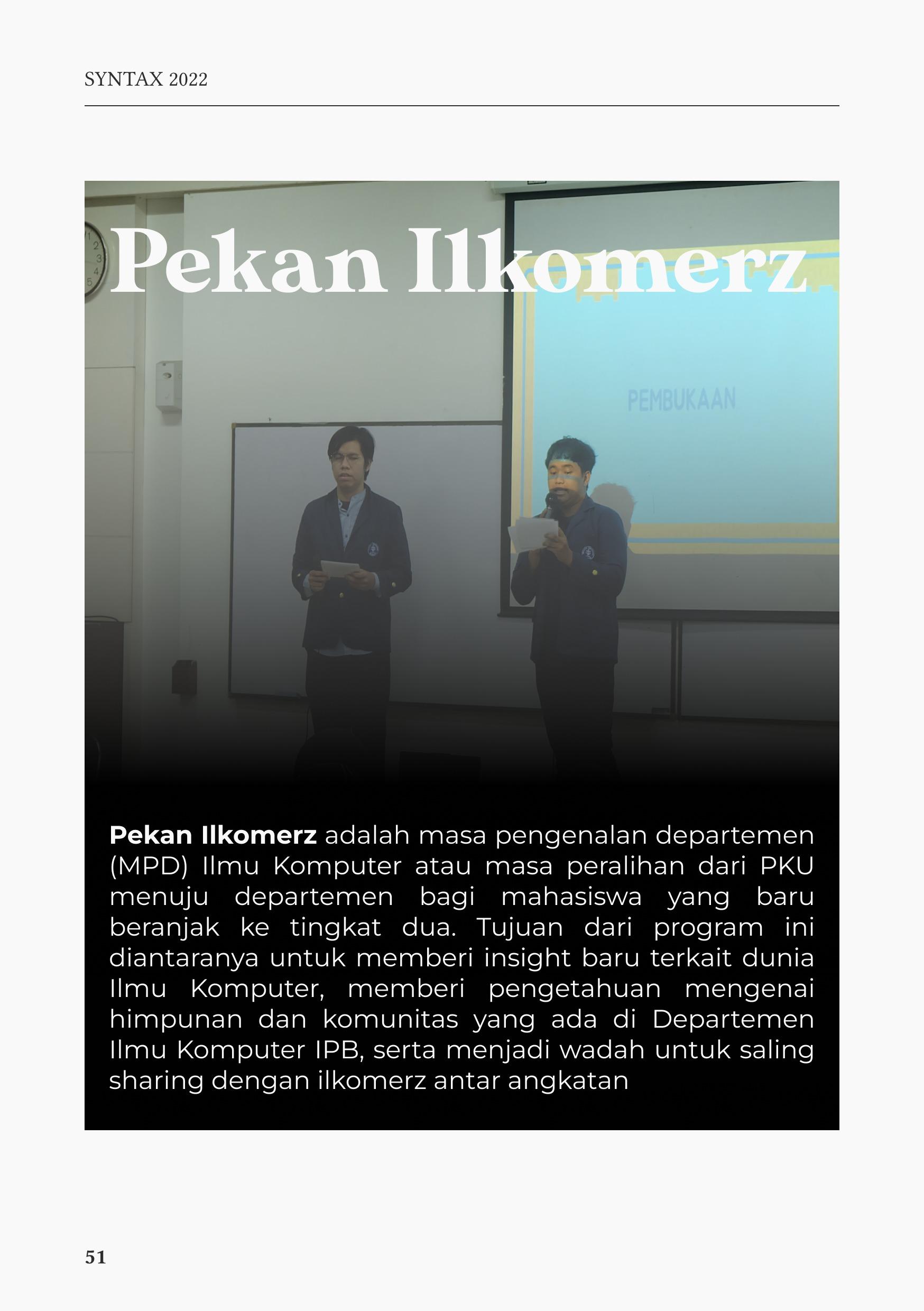 SYNTAX 2022

Pekan Ilkomerz

PEMBUKAAN

Pekan Ilkomerz adalah masa pengenalan departemen (MPD) Ilmu Komputer atau masa peralihan dari PKU menuju departemen bagi mahasiswa yang baru beranjak ke tingkat dua. Tujuan dari program ini diantaranya untuk memberi insight baru terkait dunia Ilmu Komputer, memberi pengetahuan mengenai himpunan dan komunitas yang ada di Departemen Ilmu Komputer IPB, serta menjadi wadah untuk saling sharing dengan ilkomerz antar angkatan

51